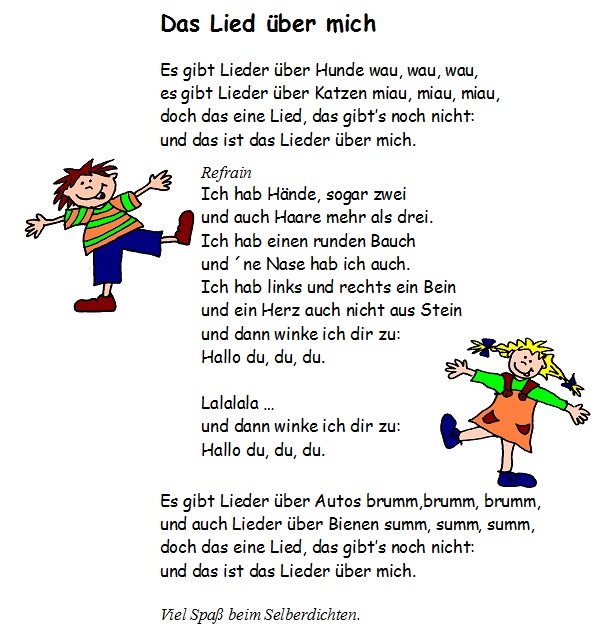 Das Lied über mich

Es gibt Lieder über Hunde wau, wau, wau,
es gibt Lieder über Katzen miau, miau, miau,
doch das eine Lied, das gibt's noch nicht:
und das ist das Lieder über mich.

Refrain
Ich hab Hände, sogar zwei
und auch Haare mehr als drei.
Ich hab einen runden Bauch
und ´ne Nase hab ich auch.
Ich hab links und rechts ein Bein
und ein Herz auch nicht aus Stein
und dann winke ich dir zu:
Hallo du, du, du.

Lalalala ...
und dann winke ich dir zu:
Hallo du, du, du.

Es gibt Lieder über Autos brumm,brumm, brumm,
und auch Lieder über Bienen summ, summ, summ,
doch das eine Lied, das gibt's noch nicht:
und das ist das Lieder über mich.

Viel Spaß beim Selberdichten.